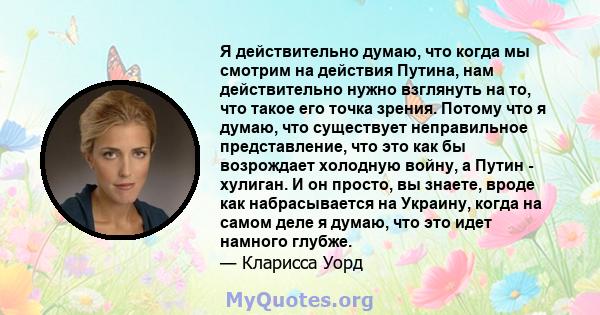 Я действительно думаю, что когда мы смотрим на действия Путина, нам действительно нужно взглянуть на то, что такое его точка зрения. Потому что я думаю, что существует неправильное представление, что это как бы возрождает холодную войну, а Путин - хулиган. И он просто, вы знаете, вроде как набрасывается на Украину, когда на самом деле я думаю, что это идет намного глубже.
— Кларисса Уорд

MyQuotes.org